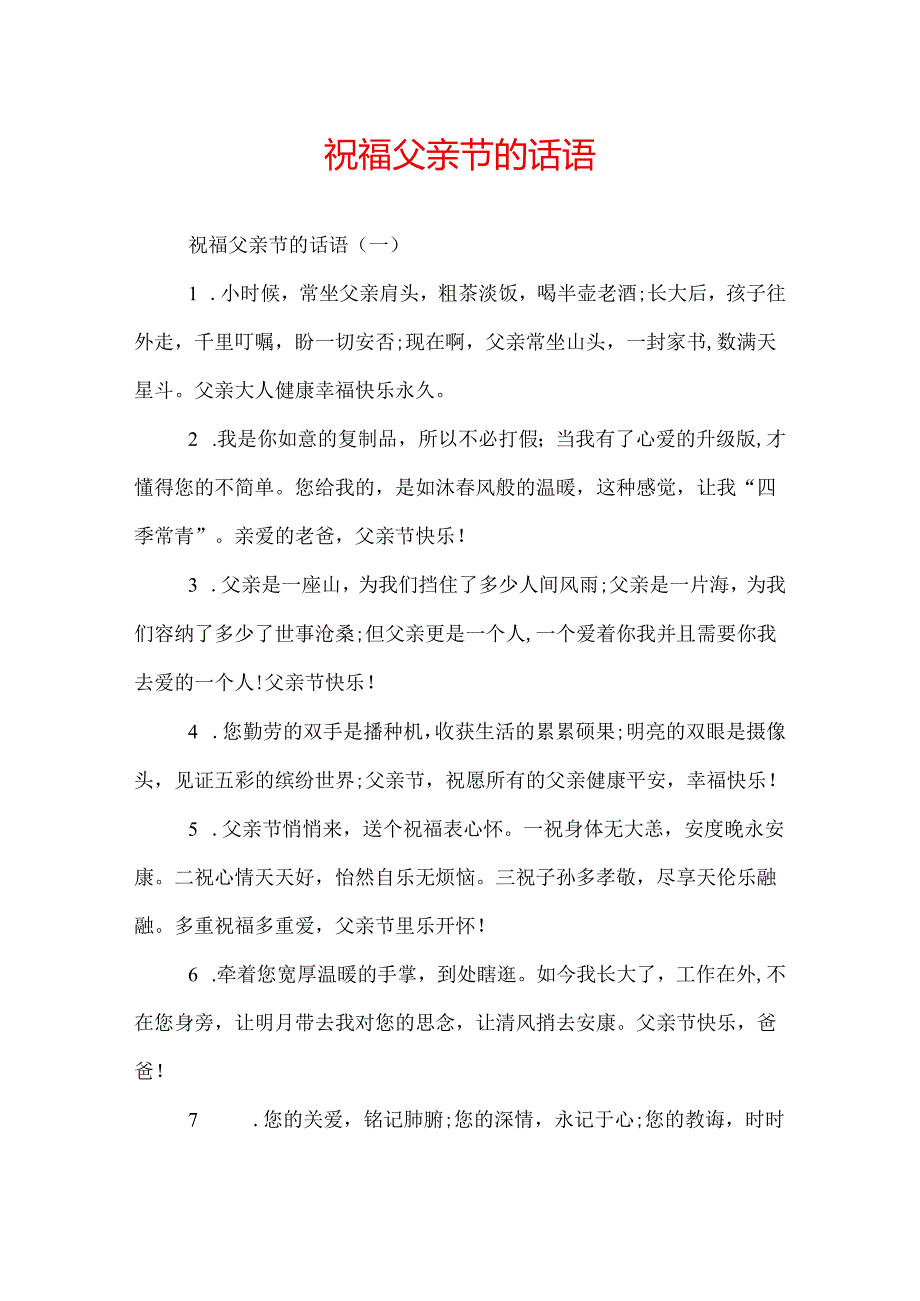 祝福父亲节的话语

祝福父亲节的话语（一）

1．小时候，常坐父亲肩头，粗茶淡饭，喝半壶老酒;长大后，孩子往外走，千里叮嘱，盼一切安否;现在啊，父亲常坐山头，一封家书,数满天星斗。父亲大人健康幸福快乐永久。

2．我是你如意的复制品，所以不必打假；当我有了心爱的升级版,才懂得您的不简单。您给我的，是如沐春风般的温暖，这种感觉，让我“四季常青”。亲爱的老爸，父亲节快乐！

3．父亲是一座山，为我们挡住了多少人间风雨;父亲是一片海，为我们容纳了多少了世事沧桑;但父亲更是一个人,一个爱着你我并且需要你我去爱的一个人!父亲节快乐！

4．您勤劳的双手是播种机,收获生活的累累硕果;明亮的双眼是摄像头，见证五彩的缤纷世界;父亲节，祝愿所有的父亲健康平安，幸福快乐！

5．父亲节悄悄来，送个祝福表心怀。一祝身体无大恙，安度晚永安康。二祝心情天天好，怡然自乐无烦恼。三祝子孙多孝敬，尽享天伦乐融融。多重祝福多重爱，父亲节里乐开怀！

6．牵着您宽厚温暖的手掌，到处瞎逛。如今我长大了，工作在外,不在您身旁，让明月带去我对您的思念，让清风捎去安康。父亲节快乐，爸爸！

7．您的关爱，铭记肺腑;您的深情，永记于心;您的教诲，时时